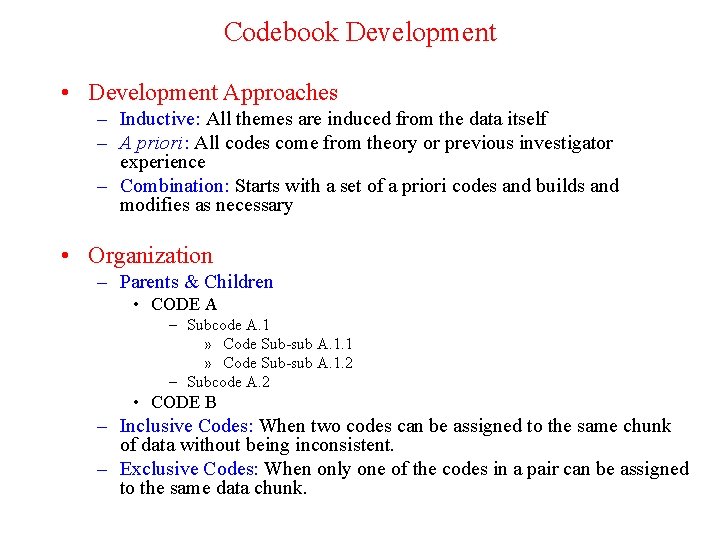 Codebook Development

• Development Approaches
– Inductive: All themes are induced from the data itself
– A priori: All codes come from theory or previous investigator experience
– Combination: Starts with a set of a priori codes and builds and modifies as necessary

• Organization
– Parents & Children
• CODE A
– Subcode A.1
» Code Sub-sub A.1.1
» Code Sub-sub A.1.2
– Subcode A.2
• CODE B
– Inclusive Codes: When two codes can be assigned to the same chunk of data without being inconsistent.
– Exclusive Codes: When only one of the codes in a pair can be assigned to the same data chunk.